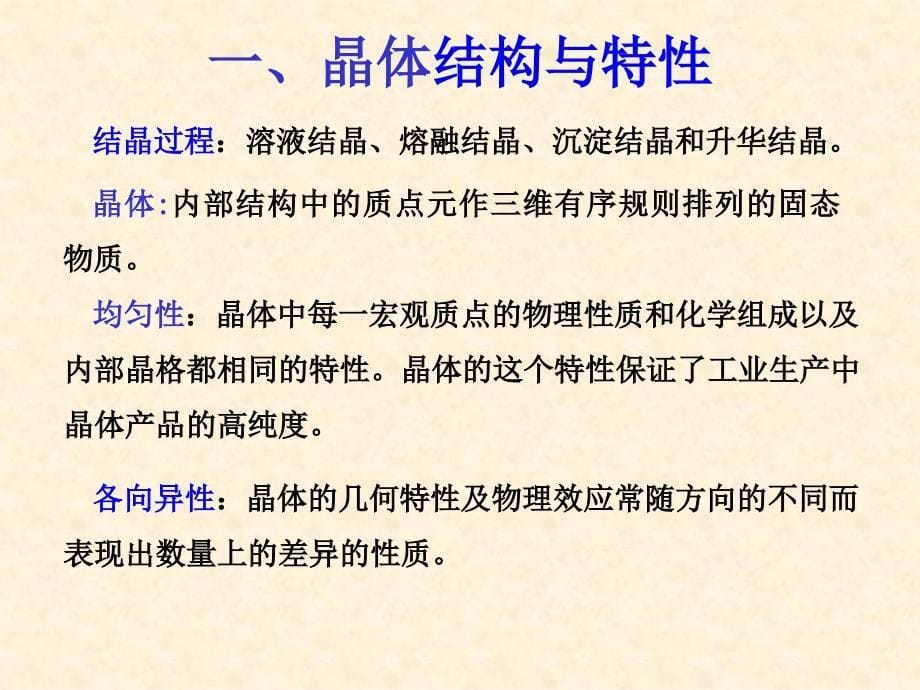 一、晶体结构与特性

结晶过程：溶液结晶、熔融结晶、沉淀结晶和升华结晶。

晶体:内部结构中的质点元作三维有序规则排列的固态物质。

均匀性：晶体中每一宏观质点的物理性质和化学组成以及内部晶格都相同的特性。晶体的这个特性保证了工业生产中晶体产品的高纯度。

各向异性：晶体的几何特性及物理效应常随方向的不同而表现出数量上的差异的性质。